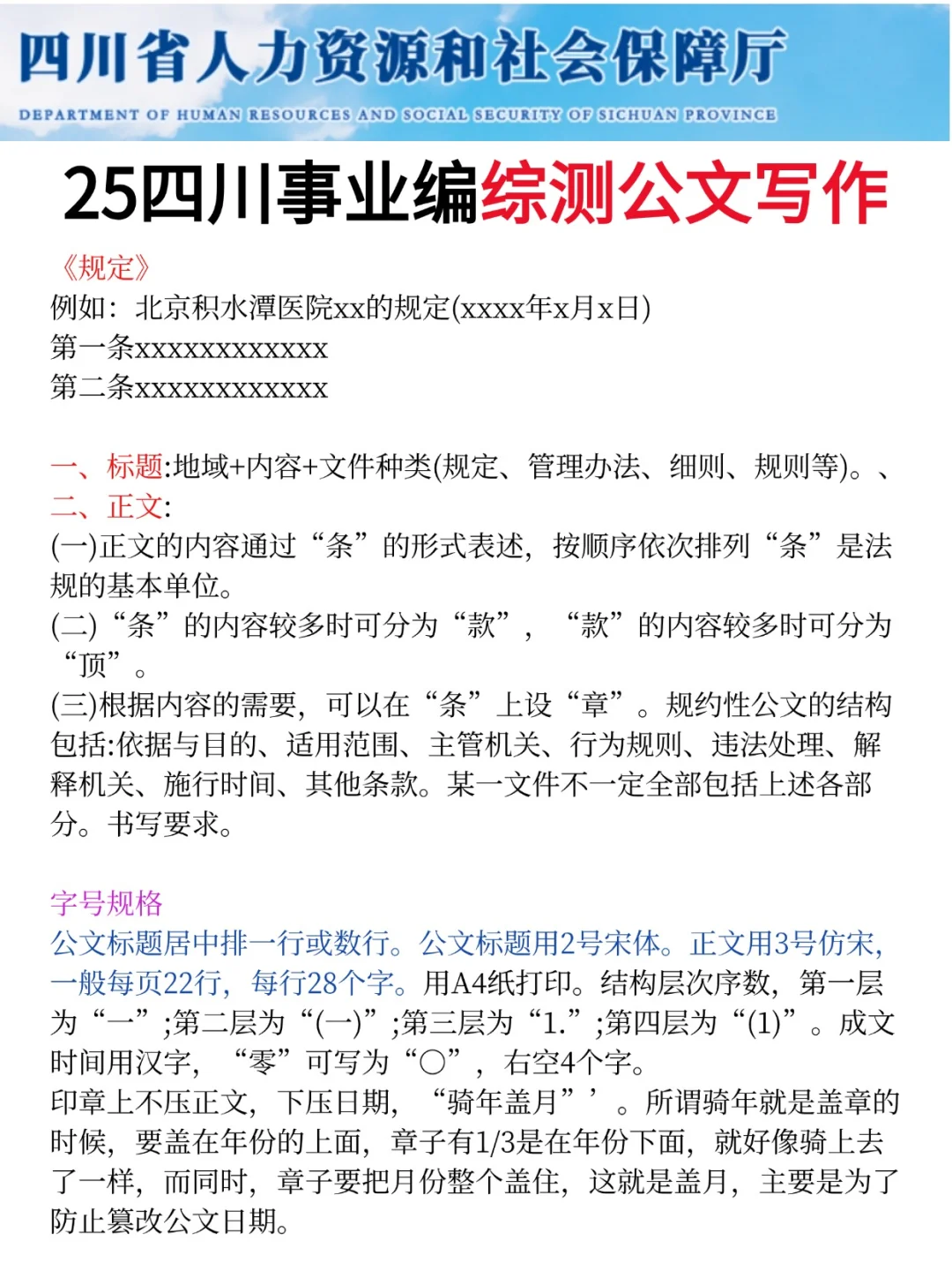 四川省人力资源和社会保障厅
DEPARTMENT OF HUMAN RESOURCES AND SOCIAL SECURITY OF SICHUAN PROVINCE

25四川事业编综测公文写作

《规定》
例如：北京积水潭医院xx的规定(xxxx年x月x日)
第一条xxxxxxxxxxxx
第二条xxxxxxxxxxxx

一、标题:地域+内容+文件种类(规定、管理办法、细则、规则等)。、
二、正文:
(一)正文的内容通过“条”的形式表述，按顺序依次排列“条”是法规的基本单位。
(二)“条”的内容较多时可分为“款”，“款”的内容较多时可分为“顶”。
(三)根据内容的需要，可以在“条”上设“章”。规约性公文的结构包括:依据与目的、适用范围、主管机关、行为规则、违法处理、解释机关、施行时间、其他条款。某一文件不一定全部包括上述各部分。书写要求。

字号规格
公文标题居中排一行或数行。公文标题用2号宋体。正文用3号仿宋，一般每页22行，每行28个字。用A4纸打印。结构层次序数，第一层为“一”;第二层为“(一)”;第三层为“1.”;第四层为“(1)”。成文时间用汉字，“零”可写为“○”，右空4个字。
印章上不压正文，下压日期，“骑年盖月”’。所谓骑年就是盖章的时候，要盖在年份的上面，章子有1/3是在年份下面，就好像骑上去了一样，而同时，章子要把月份整个盖住，这就是盖月，主要是为了防止篡改公文日期。